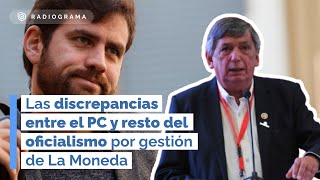 RADIOGRAMA

Las discrepancias entre el PC y resto del oficialismo por gestión de La Moneda